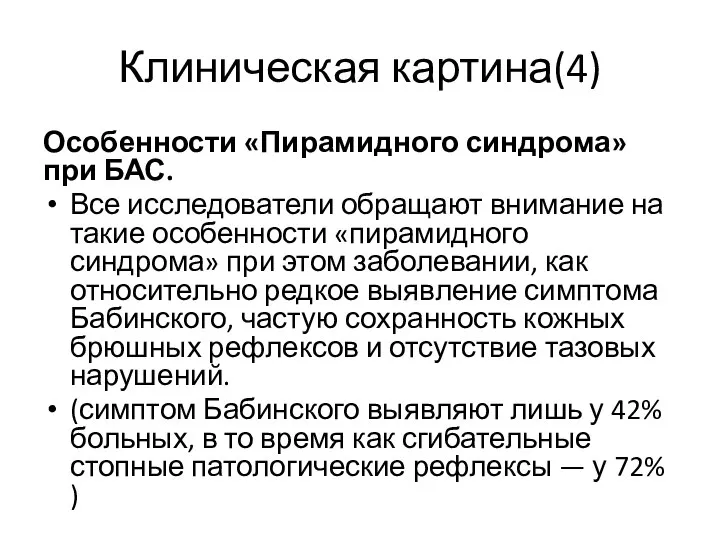 Клиническая картина(4)

Особенности «Пирамидного синдрома» при БАС.

• Все исследователи обращают внимание на такие особенности «пирамидного синдрома» при этом заболевании, как относительно редкое выявление симптома Бабинского, частую сохранность кожных брюшных рефлексов и отсутствие тазовых нарушений.
• (симптом Бабинского выявляют лишь у 42% больных, в то время как сгибательные стопные патологические рефлексы — у 72% )